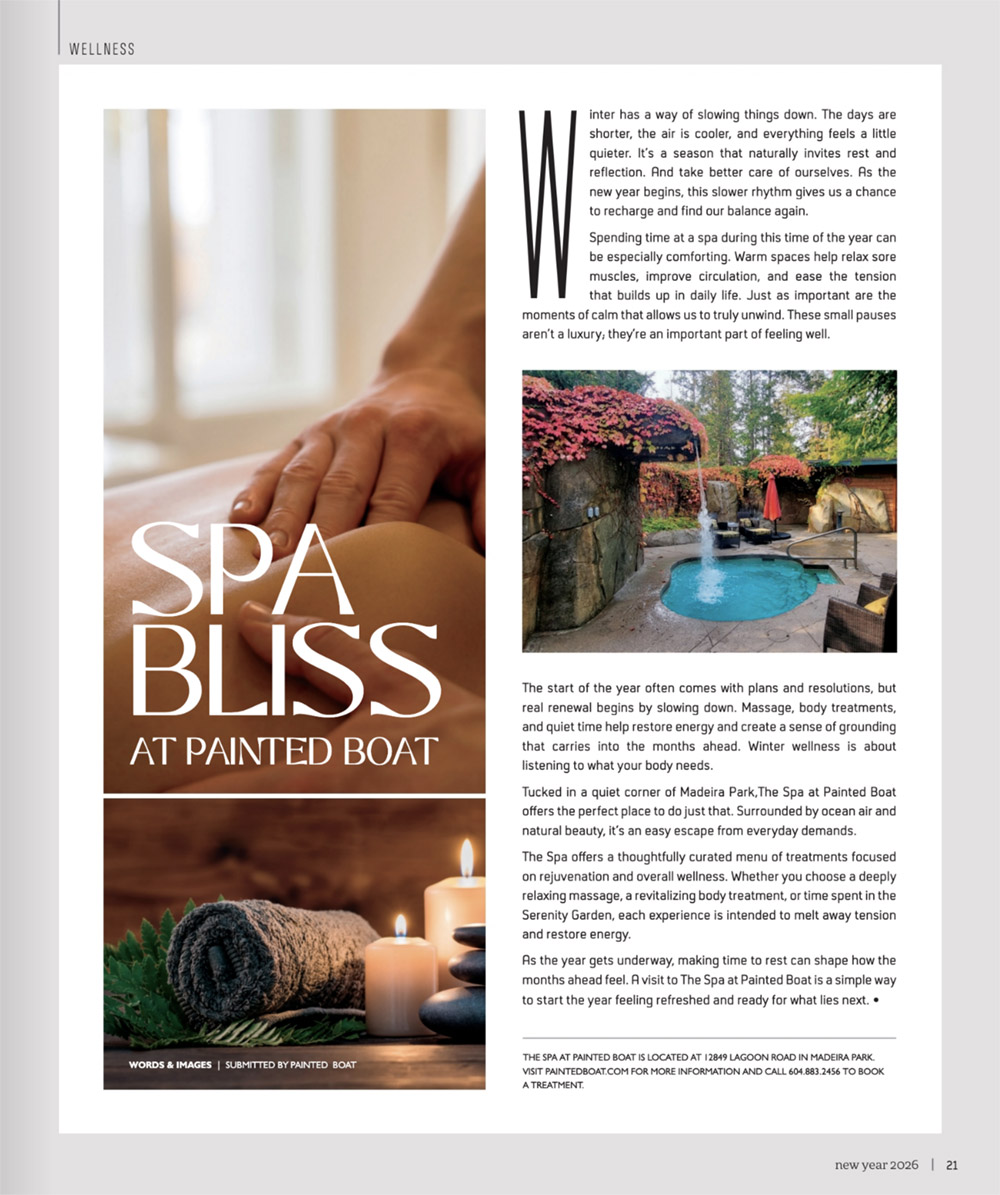 WELLNESS

SPA BLISS
AT PAINTED BOAT

WORDS & IMAGES | SUBMITTED BY PAINTED BOAT

Winter has a way of slowing things down. The days are shorter, the air is cooler, and everything feels a little quieter. It's a season that naturally invites rest and reflection. And take better care of ourselves. As the new year begins, this slower rhythm gives us a chance to recharge and find our balance again.

Spending time at a spa during this time of the year can be especially comforting. Warm spaces help relax sore muscles, improve circulation, and ease the tension that builds up in daily life. Just as important are the moments of calm that allows us to truly unwind. These small pauses aren't a luxury; they're an important part of feeling well.

The start of the year often comes with plans and resolutions, but real renewal begins by slowing down. Massage, body treatments, and quiet time help restore energy and create a sense of grounding that carries into the months ahead. Winter wellness is about listening to what your body needs.

Tucked in a quiet corner of Madeira Park,The Spa at Painted Boat offers the perfect place to do just that. Surrounded by ocean air and natural beauty, it's an easy escape from everyday demands.

The Spa offers a thoughtfully curated menu of treatments focused on rejuvenation and overall wellness. Whether you choose a deeply relaxing massage, a revitalizing body treatment, or time spent in the Serenity Garden, each experience is intended to melt away tension and restore energy.

As the year gets underway, making time to rest can shape how the months ahead feel. A visit to The Spa at Painted Boat is a simple way to start the year feeling refreshed and ready for what lies next. •

THE SPA AT PAINTED BOAT IS LOCATED AT 12849 LAGOON ROAD IN MADEIRA PARK. VISIT PAINTEDBOAT.COM FOR MORE INFORMATION AND CALL 604.883.2456 TO BOOK A TREATMENT.

new year 2026 | 21